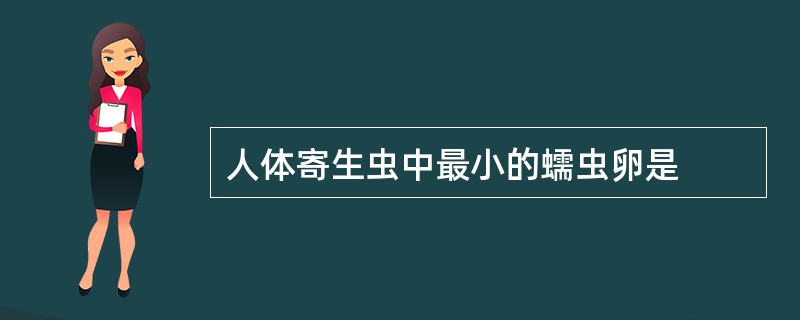 人体寄生虫中最小的蠕虫卵是